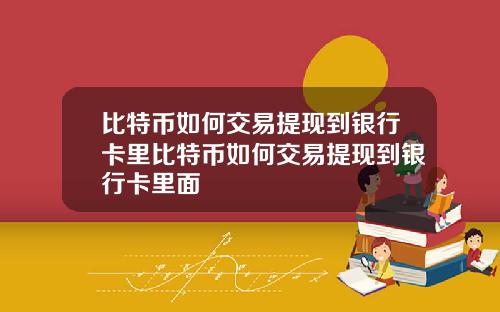 比特币如何交易提现到银行卡里比特币如何交易提现到银行卡里面